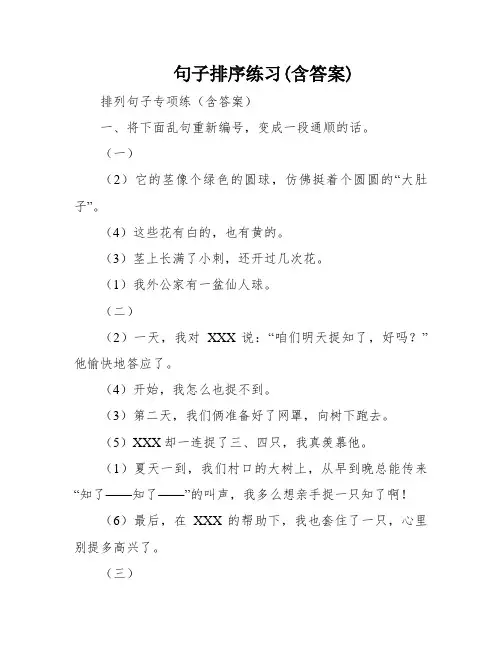 句子排序练习(含答案)

排列句子专项练（含答案）

一、将下面乱句重新编号，变成一段通顺的话。

（一）

（2）它的茎像个绿色的圆球，仿佛挺着个圆圆的“大肚子”。

（4）这些花有白的，也有黄的。

（3）茎上长满了小刺，还开过几次花。

（1）我外公家有一盆仙人球。

（二）

（2）一天，我对 XXX 说：“咱们明天捉知了，好吗？”他愉快地答应了。

（4）开始，我怎么也捉不到。

（3）第二天，我们俩准备好了网罩，向树下跑去。

（5）XXX 却一连捉了三、四只，我真羡慕他。

（1）夏天一到，我们村口的大树上，从早到晚总能传来“知了——知了——”的叫声，我多么想亲手捉一只知了啊！

（6）最后，在 XXX 的帮助下，我也套住了一只，心里别提多高兴了。

（三）